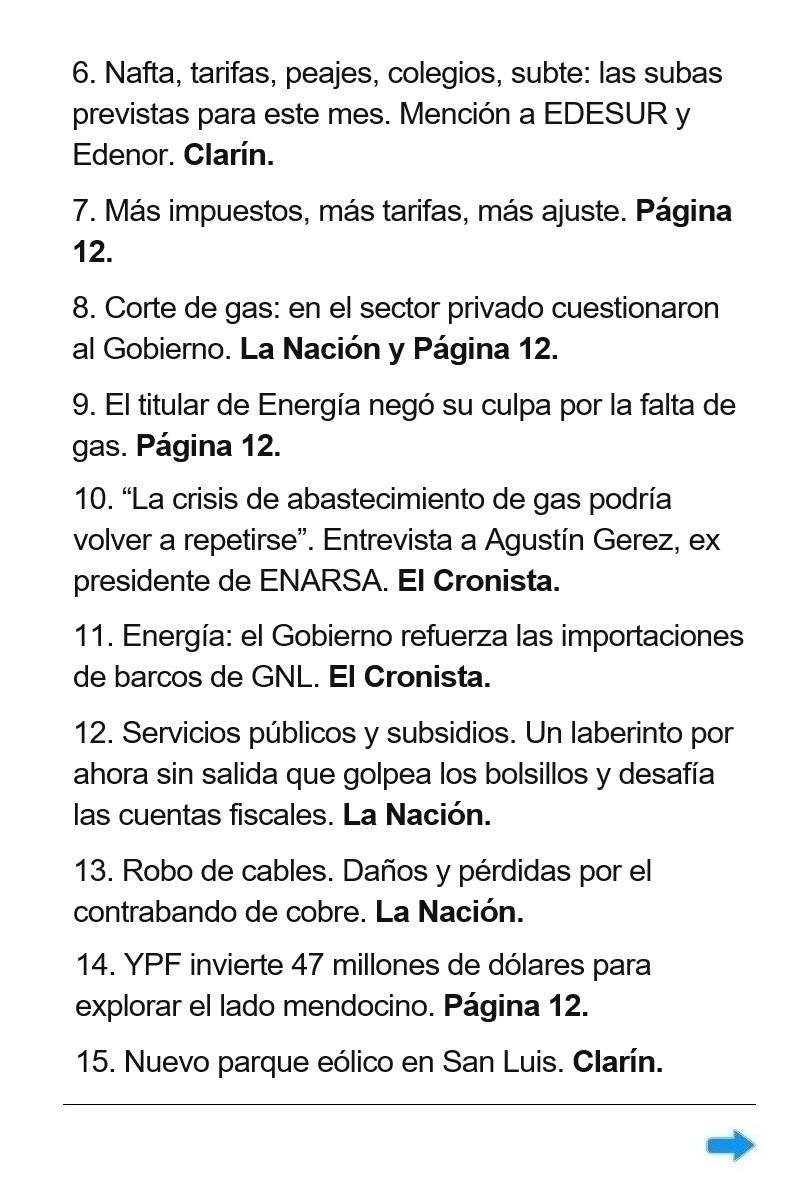 6. Nafta, tarifas, peajes, colegios, subte: las subas previstas para este mes. Mención a EDESUR y Edenor. Clarín.

7. Más impuestos, más tarifas, más ajuste. Página 12.

8. Corte de gas: en el sector privado cuestionaron al Gobierno. La Nación y Página 12.

9. El titular de Energía negó su culpa por la falta de gas. Página 12.

10. “La crisis de abastecimiento de gas podría volver a repetirse”. Entrevista a Agustín Gerez, ex presidente de ENARSA. El Cronista.

11. Energía: el Gobierno refuerza las importaciones de barcos de GNL. El Cronista.

12. Servicios públicos y subsidios. Un laberinto por ahora sin salida que golpea los bolsillos y desafía las cuentas fiscales. La Nación.

13. Robo de cables. Daños y pérdidas por el contrabando de cobre. La Nación.

14. YPF invierte 47 millones de dólares para explorar el lado mendocino. Página 12.

15. Nuevo parque eólico en San Luis. Clarín.